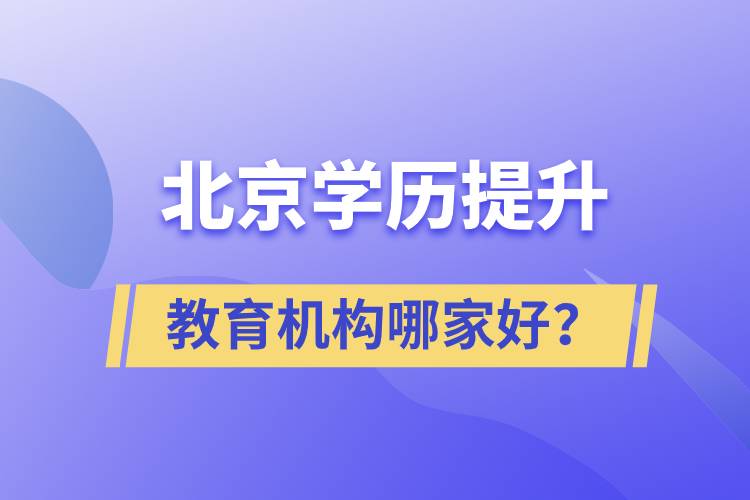 北京学历提升

教育机构哪家好？